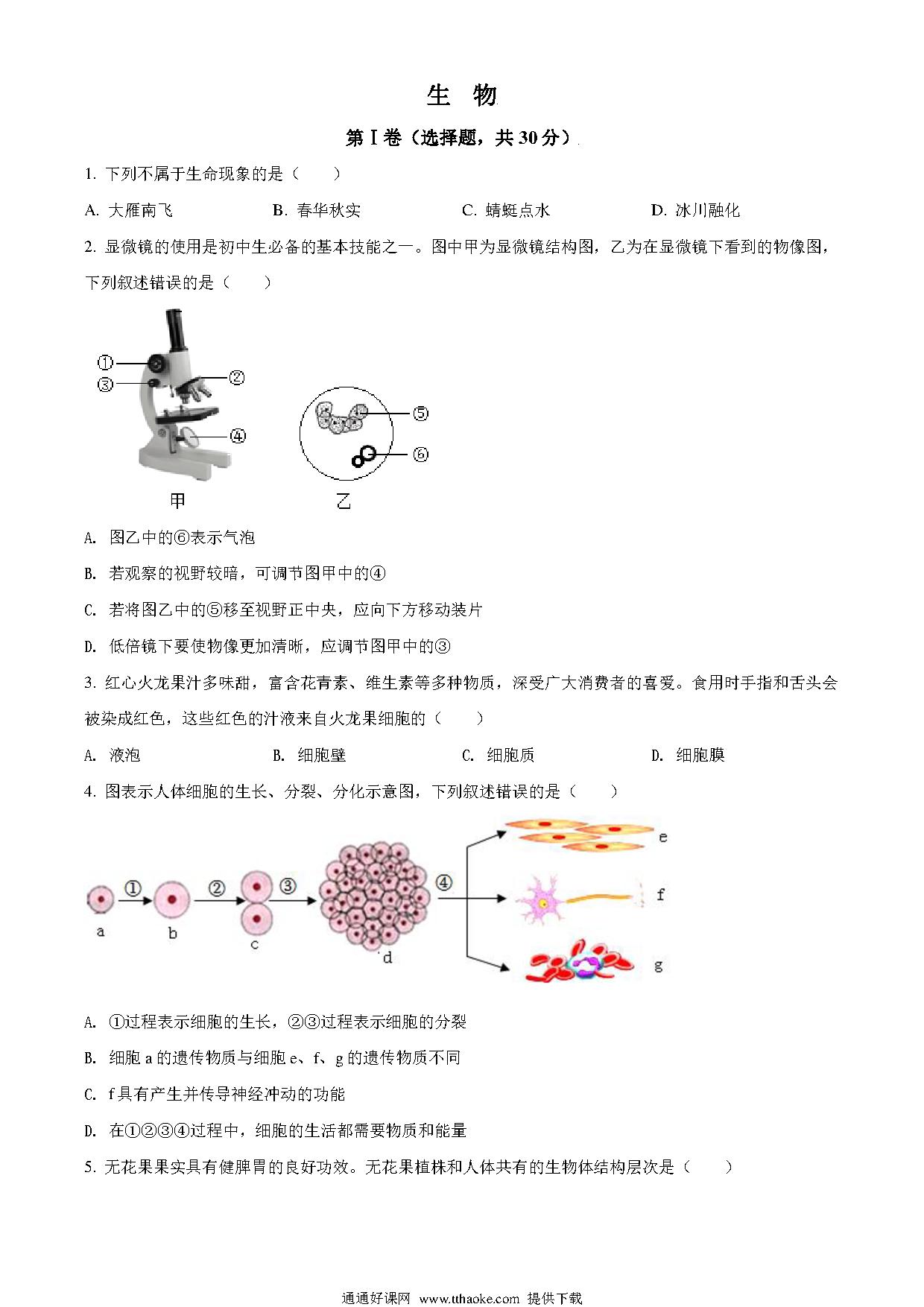 生 物

第Ⅰ卷（选择题，共 30 分）

1. 下列不属于生命现象的是（　　）

A. 大雁南飞　　B. 春华秋实　　C. 蜻蜓点水　　D. 冰川融化

2. 显微镜的使用是初中生必备的基本技能之一。图中甲为显微镜结构图，乙为在显微镜下看到的物像图，下列叙述错误的是（　　）

①
③
②
④
⑤
⑥
甲
乙

A. 图乙中的⑥表示气泡

B. 若观察的视野较暗，可调节图甲中的④

C. 若将图乙中的⑤移至视野正中央，应向下方移动装片

D. 低倍镜下要使物像更加清晰，应调节图甲中的③

3. 红心火龙果汁多味甜，富含花青素、维生素等多种物质，深受广大消费者的喜爱。食用时手指和舌头会被染成红色，这些红色的汁液来自火龙果细胞的（　　）

A. 液泡　　B. 细胞壁　　C. 细胞质　　D. 细胞膜

4. 图表示人体细胞的生长、分裂、分化示意图，下列叙述错误的是（　　）

①
②
③
④
a
b
c
d
e
f
g

A. ①过程表示细胞的生长，②③过程表示细胞的分裂

B. 细胞 a 的遗传物质与细胞 e、f、g 的遗传物质不同

C. f 具有产生并传导神经冲动的功能

D. 在①②③④过程中，细胞的生活都需要物质和能量

5. 无花果果实具有健脾胃的良好功效。无花果植株和人体共有的生物体结构层次是（　　）

通通好课网 www.tthaoke.com 提供下载